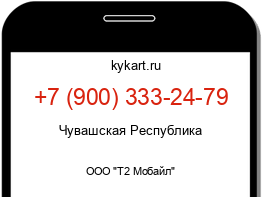 kykart.ru

+7 (900) 333-24-79

Чувашская Республика

ООО "Т2 Мобайл"